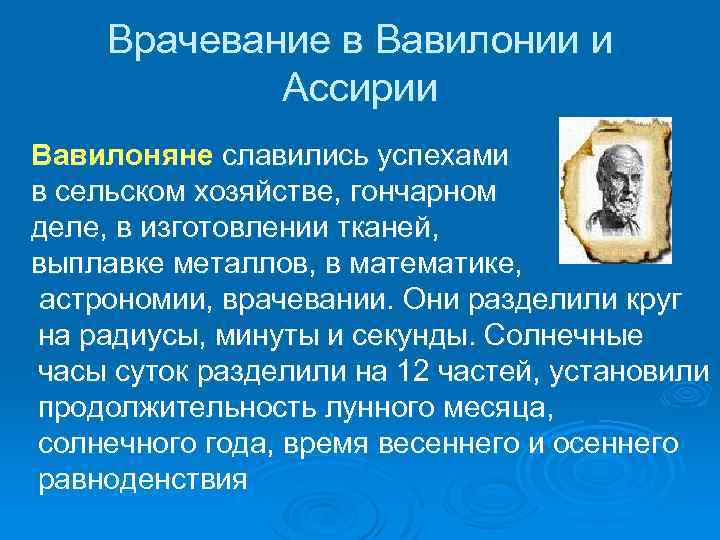 Врачевание в Вавилонии и Ассирии

Вавилоняне славились успехами в сельском хозяйстве, гончарном деле, в изготовлении тканей, выплавке металлов, в математике, астрономии, врачевании. Они разделили круг на радиусы, минуты и секунды. Солнечные часы суток разделили на 12 частей, установили продолжительность лунного месяца, солнечного года, время весеннего и осеннего равноденствия